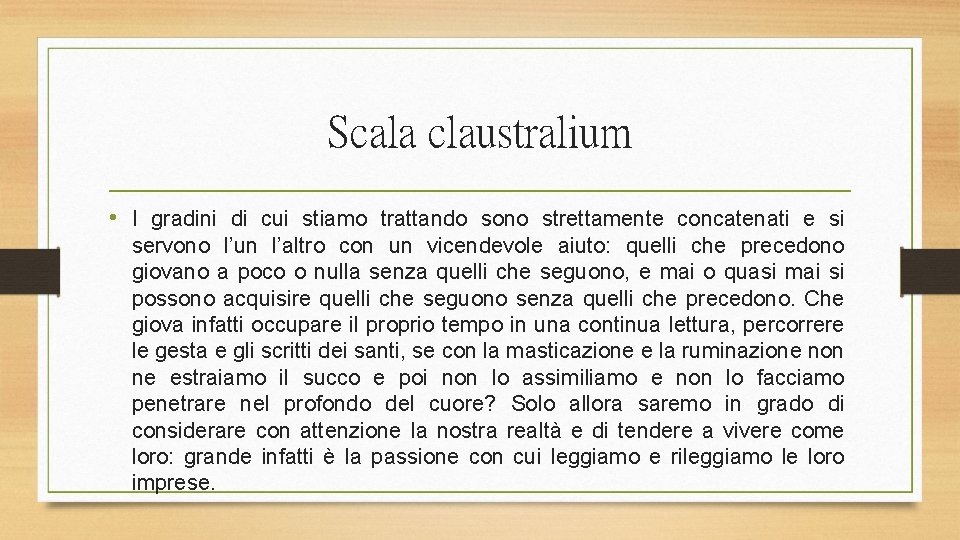 Scala claustralium

• I gradini di cui stiamo trattando sono strettamente concatenati e si servono l’un l’altro con un vicendevole aiuto: quelli che precedono giovano a poco o nulla senza quelli che seguono, e mai o quasi mai si possono acquisire quelli che seguono senza quelli che precedono. Che giova infatti occupare il proprio tempo in una continua lettura, percorrere le gesta e gli scritti dei santi, se con la masticazione e la ruminazione non ne estraiamo il succo e poi non lo assimiliamo e non lo facciamo penetrare nel profondo del cuore? Solo allora saremo in grado di considerare con attenzione la nostra realtà e di tendere a vivere come loro: grande infatti è la passione con cui leggiamo e rileggiamo le loro imprese.